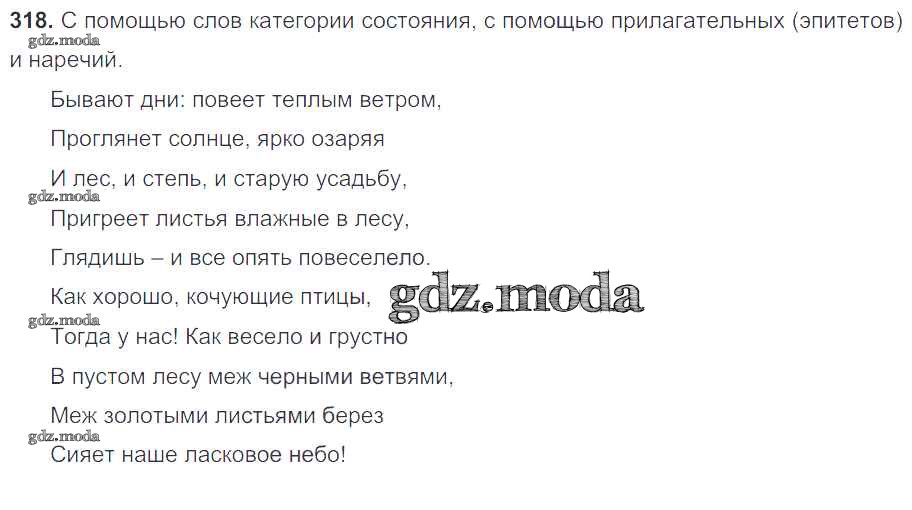 318. С помощью слов категории состояния, с помощью прилагательных (эпитетов) и наречий.

Бывают дни: повеет теплым ветром,

Проглянет солнце, ярко озаряя

И лес, и степь, и старую усадьбу,

Пригреет листья влажные в лесу,

Глядишь – и все опять повеселело.

Как хорошо, кочующие птицы,

Тогда у нас! Как весело и грустно

В пустом лесу меж черными ветвями,

Меж золотыми листьями берез

Сияет наше ласковое небо!

gdz.moda